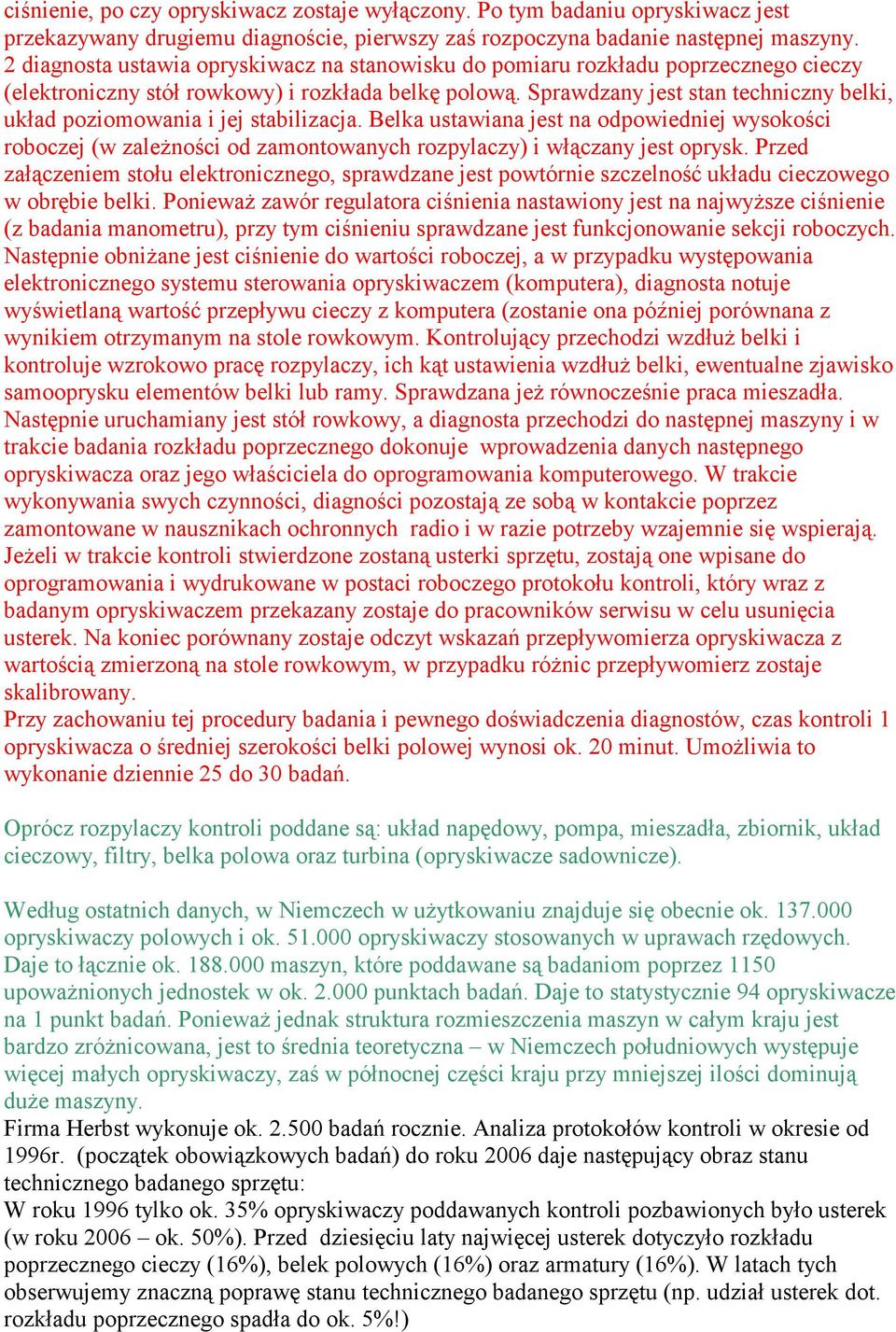 ciśnienie, po czy opryskiwacz zostaje wyłączony. Po tym badaniu opryskiwacz jest przekazywany drugiemu diagnoście, pierwszy zaś rozpoczyna badanie następnej maszyny. 2 diagnosta ustawia opryskiwacz na stanowisku do pomiaru rozkładu poprzecznego cieczy (elektroniczny stół rowkowy) i rozkłada belkę polową. Sprawdzany jest stan techniczny belki, układ poziomowania i jej stabilizacja. Belka ustawiana jest na odpowiedniej wysokości roboczej (w zależności od zamontowanych rozpylaczy) i włączany jest oprysk. Przed załączeniem stołu elektronicznego, sprawdzane jest powtórnie szczelność układu cieczowego w obrębie belki. Ponieważ zawór regulatora ciśnienia nastawiony jest na najwyższe ciśnienie (z badania manometru), przy tym ciśnieniu sprawdzane jest funkcjonowanie sekcji roboczych. Następnie obniżane jest ciśnienie do wartości roboczej, a w przypadku występowania elektronicznego systemu sterowania opryskiwaczem (komputera), diagnosta notuje wyświetlaną wartość przepływu cieczy z komputera (zostanie ona później porównana z wynikiem otrzymanym na stole rowkowym. Kontrolujący przechodzi wzdłuż belki i kontroluje wzrokowo pracę rozpylaczy, ich kąt ustawienia wzdłuż belki, ewentualne zjawisko samooprysku elementów belki lub ramy. Sprawdzana jeż równocześnie praca mieszadła. Następnie uruchamiany jest stół rowkowy, a diagnosta przechodzi do następnej maszyny i w trakcie badania rozkładu poprzecznego dokonuje wprowadzenia danych następnego opryskiwacza oraz jego właściciela do oprogramowania komputerowego. W trakcie wykonywania swych czynności, diagności pozostają ze sobą w kontakcie poprzez zamontowane w nausznikach ochronnych radio i w razie potrzeby wzajemnie się wspierają. Jeżeli w trakcie kontroli stwierdzone zostaną usterki sprzętu, zostają one wpisane do oprogramowania i wydrukowane w postaci roboczego protokołu kontroli, który wraz z badanym opryskiwaczem przekazany zostaje do pracowników serwisu w celu usunięcia usterek. Na koniec porównany zostaje odczyt wskazań przepływomierza opryskiwacza z wartością zmierzoną na stole rowkowym, w przypadku różnic przepływomierz zostaje skalibrowany.
Przy zachowaniu tej procedury badania i pewnego doświadczenia diagnostów, czas kontroli 1 opryskiwacza o średniej szerokości belki polowej wynosi ok. 20 minut. Umożliwia to wykonanie dziennie 25 do 30 badań.

Oprócz rozpylaczy kontroli poddane są: układ napędowy, pompa, mieszadła, zbiornik, układ cieczowy, filtry, belka polowa oraz turbina (opryskiwacze sadownicze).

Według ostatnich danych, w Niemczech w użytkowaniu znajduje się obecnie ok. 137.000 opryskiwaczy polowych i ok. 51.000 opryskiwaczy stosowanych w uprawach rzędowych. Daje to łącznie ok. 188.000 maszyn, które poddawane są badaniom poprzez 1150 upoważnionych jednostek w ok. 2.000 punktach badań. Daje to statystycznie 94 opryskiwacze na 1 punkt badań. Ponieważ jednak struktura rozmieszczenia maszyn w całym kraju jest bardzo zróżnicowana, jest to średnia teoretyczna – w Niemczech południowych występuje więcej małych opryskiwaczy, zaś w północnej części kraju przy mniejszej ilości dominują duże maszyny.
Firma Herbst wykonuje ok. 2.500 badań rocznie. Analiza protokołów kontroli w okresie od 1996r. (początek obowiązkowych badań) do roku 2006 daje następujący obraz stanu technicznego badanego sprzętu:
W roku 1996 tylko ok. 35% opryskiwaczy poddawanych kontroli pozbawionych było usterek (w roku 2006 – ok. 50%). Przed dziesięciu laty najwięcej usterek dotyczyło rozkładu poprzecznego cieczy (16%), belek polowych (16%) oraz armatury (16%). W latach tych obserwujemy znaczną poprawę stanu technicznego badanego sprzętu (np. udział usterek dot. rozkładu poprzecznego spadła do ok. 5%!)